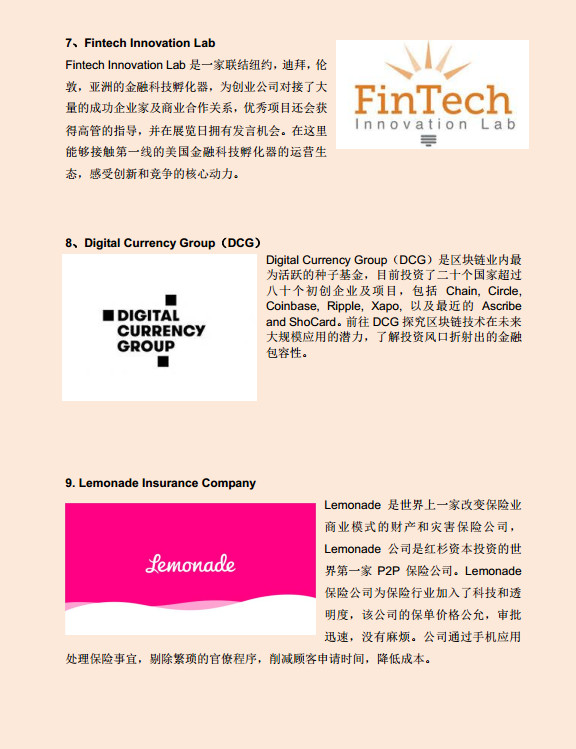 7、Fintech Innovation Lab

Fintech Innovation Lab 是一家联结纽约，迪拜，伦敦，亚洲的金融科技孵化器，为创业公司对接了大量的成功企业家及商业合作关系，优秀项目还会获得高管的指导，并在展览日拥有发言机会。在这里能够接触第一线的美国金融科技孵化器的运营生态，感受创新和竞争的核心动力。

FinTech
Innovation Lab

8、Digital Currency Group（DCG）

DIGITAL
CURRENCY
GROUP

Digital Currency Group（DCG）是区块链业内最为活跃的种子基金，目前投资了二十个国家超过八十个初创企业及项目，包括 Chain, Circle, Coinbase, Ripple, Xapo, 以及最近的 Ascribe and ShoCard。前往 DCG 探究区块链技术在未来大规模应用的潜力，了解投资风口折射出的金融包容性。

9. Lemonade Insurance Company

Lemonade

Lemonade 是世界上一家改变保险业商业模式的财产和灾害保险公司，Lemonade 公司是红杉资本投资的世界第一家 P2P 保险公司。Lemonade 保险公司为保险行业加入了科技和透明度，该公司的保单价格公允，审批迅速，没有麻烦。公司通过手机应用处理保险事宜，剔除繁琐的官僚程序，削减顾客申请时间，降低成本。